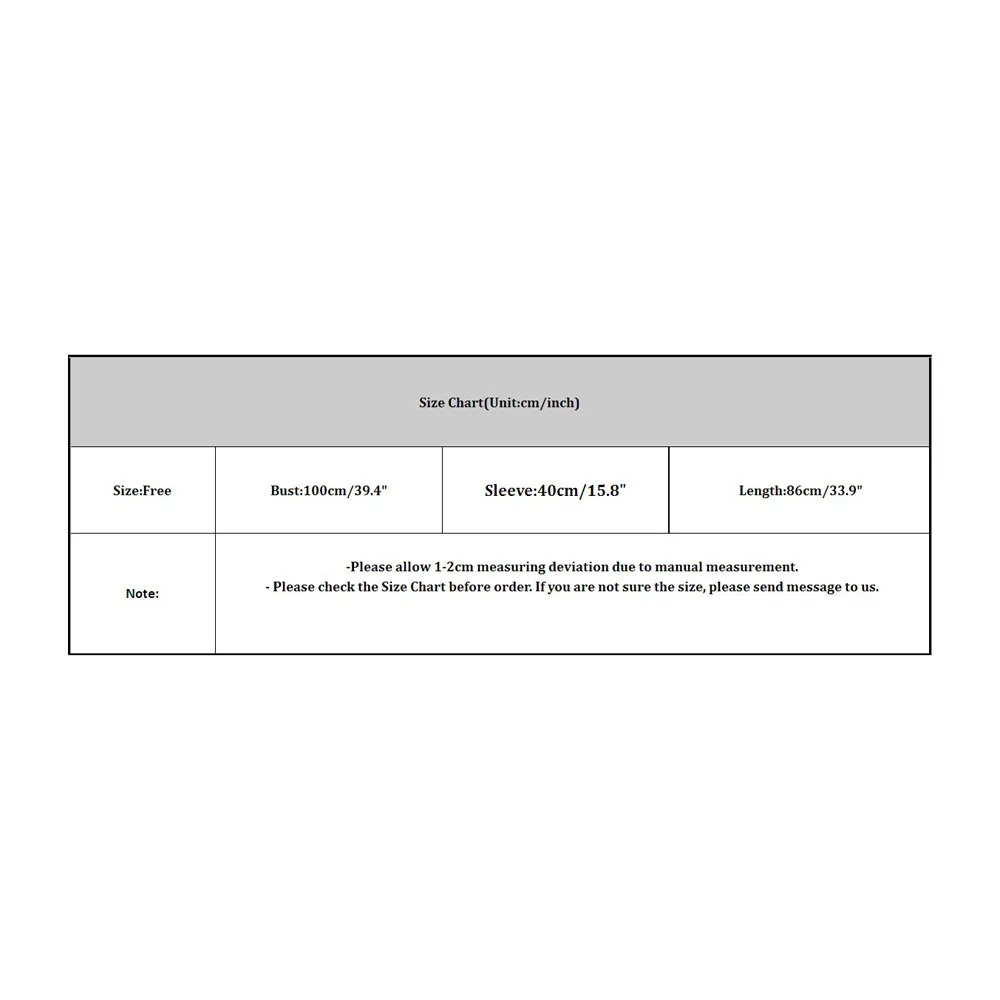 | Size Chart(Unit:cm/inch) | | | |
|---|---|---|---|
| Size:Free | Bust:100cm/39.4" | Sleeve:40cm/15.8" | Length:86cm/33.9" |
| Note: | -Please allow 1-2cm measuring deviation due to manual measurement. - Please check the Size Chart before order. If you are not sure the size, please send message to us. | | |